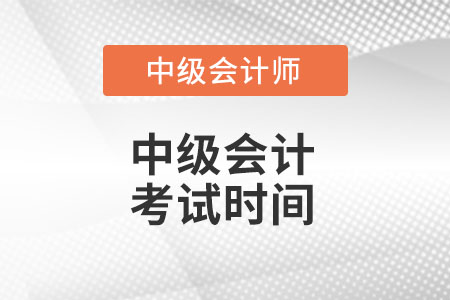 中级会计师

中级会计
考试时间